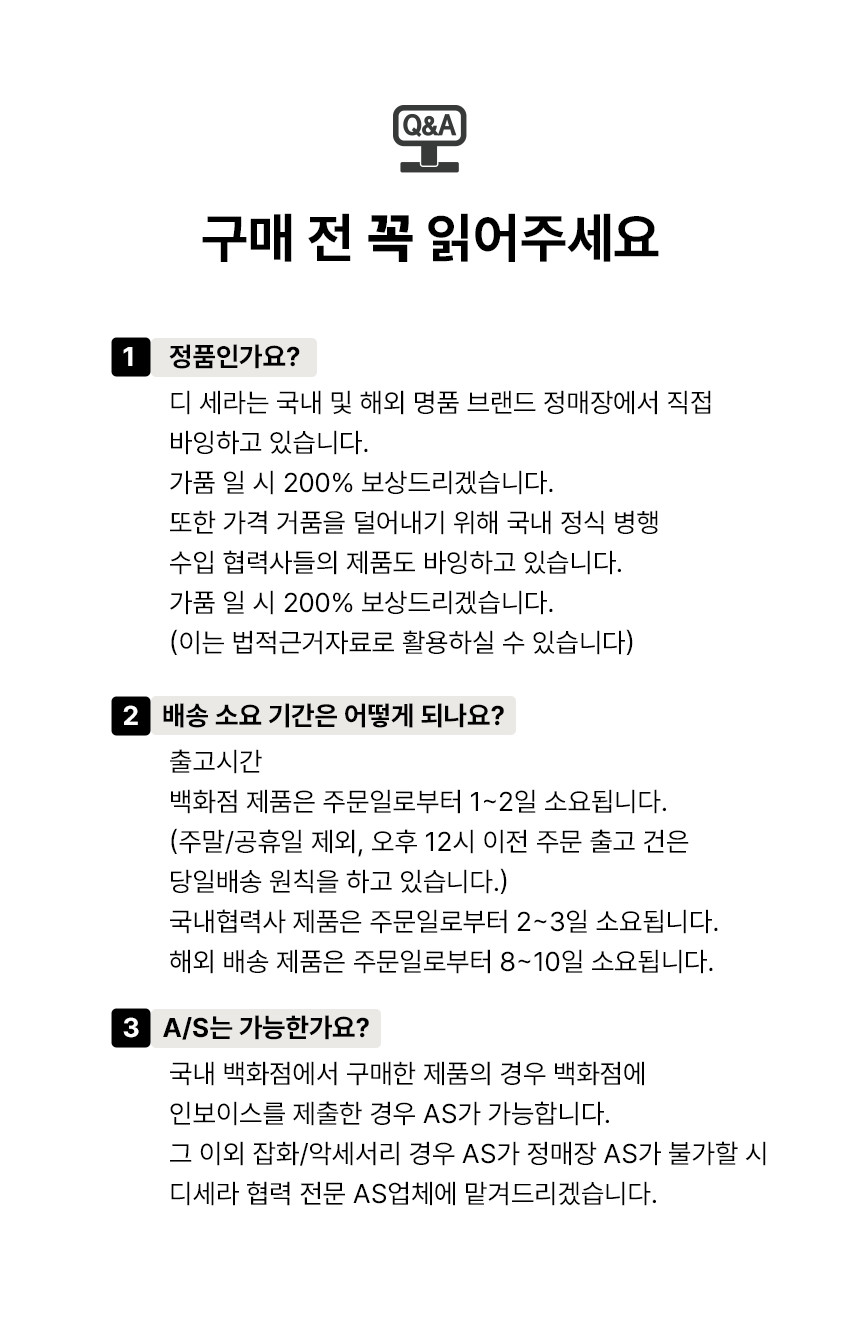 Q&A

구매 전 꼭 읽어주세요

1 정품인가요?

디 세라는 국내 및 해외 명품 브랜드 정매장에서 직접 바잉하고 있습니다.
가품 일 시 200% 보상드리겠습니다.
또한 가격 거품을 덜어내기 위해 국내 정식 병행 수입 협력사들의 제품도 바잉하고 있습니다.
가품 일 시 200% 보상드리겠습니다.
(이는 법적근거자료로 활용하실 수 있습니다)

2 배송 소요 기간은 어떻게 되나요?

출고시간
백화점 제품은 주문일로부터 1~2일 소요됩니다.
(주말/공휴일 제외, 오후 12시 이전 주문 출고 건은 당일배송 원칙을 하고 있습니다.)
국내협력사 제품은 주문일로부터 2~3일 소요됩니다.
해외 배송 제품은 주문일로부터 8~10일 소요됩니다.

3 A/S는 가능한가요?

국내 백화점에서 구매한 제품의 경우 백화점에 인보이스를 제출한 경우 AS가 가능합니다.
그 이외 잡화/악세서리 경우 AS가 정매장 AS가 불가할 시 디세라 협력 전문 AS업체에 맡겨드리겠습니다.